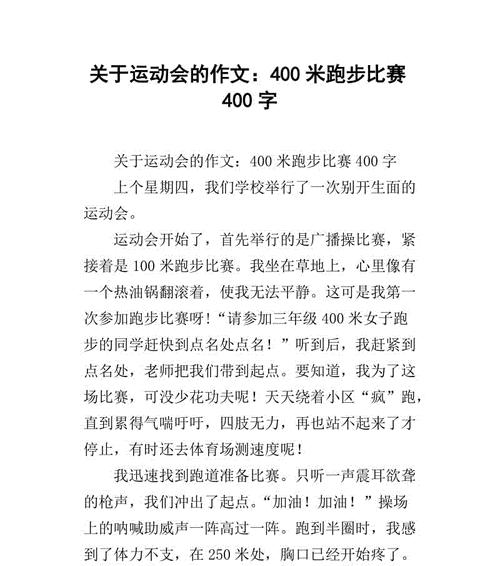 关于运动会的作文：400 米跑步比赛 400 字

关于运动会的作文：400 米跑步比赛 400 字

上个星期四，我们学校举行了一次别开生面的运动会。

运动会开始了，首先举行的是广播操比赛，紧接着是 100 米跑步比赛。我坐在草地上，心里像有一个热油锅翻滚着，使我无法平静。这可是我第一次参加跑步比赛呀！“请参加三年级 400 米女子跑步的同学赶快到点名处点名！”听到后，我赶紧到点名处，老师把我们带到起点。要知道，我为了这场比赛，可没少花功夫呢！天天绕着小区“疯”跑，直到累得气喘吁吁，四肢无力，再也站不起来了才停止，有时还去体育场测速度呢！

我迅速找到跑道准备比赛。只听一声震耳欲聋的枪声，我们冲出了起点。“加油！加油！”操场上的呐喊助威声一阵高过一阵。跑到半圈时，我感到了体力不支，在 250 米处，胸口已经开始疼了。